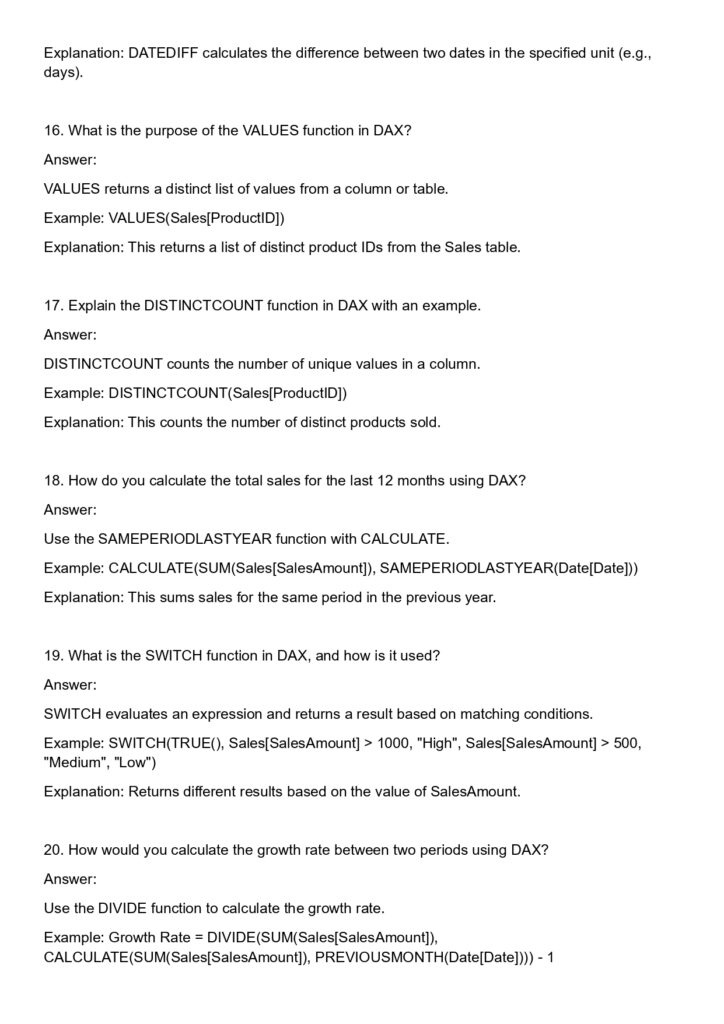 Explanation: DATEDIFF calculates the difference between two dates in the specified unit (e.g., days).

16. What is the purpose of the VALUES function in DAX?

Answer:

VALUES returns a distinct list of values from a column or table.

Example: VALUES(Sales[ProductID])

Explanation: This returns a list of distinct product IDs from the Sales table.

17. Explain the DISTINCTCOUNT function in DAX with an example.

Answer:

DISTINCTCOUNT counts the number of unique values in a column.

Example: DISTINCTCOUNT(Sales[ProductID])

Explanation: This counts the number of distinct products sold.

18. How do you calculate the total sales for the last 12 months using DAX?

Answer:

Use the SAMEPERIODLASTYEAR function with CALCULATE.

Example: CALCULATE(SUM(Sales[SalesAmount]), SAMEPERIODLASTYEAR(Date[Date]))

Explanation: This sums sales for the same period in the previous year.

19. What is the SWITCH function in DAX, and how is it used?

Answer:

SWITCH evaluates an expression and returns a result based on matching conditions.

Example: SWITCH(TRUE(), Sales[SalesAmount] > 1000, "High", Sales[SalesAmount] > 500, "Medium", "Low")

Explanation: Returns different results based on the value of SalesAmount.

20. How would you calculate the growth rate between two periods using DAX?

Answer:

Use the DIVIDE function to calculate the growth rate.

Example: Growth Rate = DIVIDE(SUM(Sales[SalesAmount]), CALCULATE(SUM(Sales[SalesAmount]), PREVIOUSMONTH(Date[Date]))) - 1